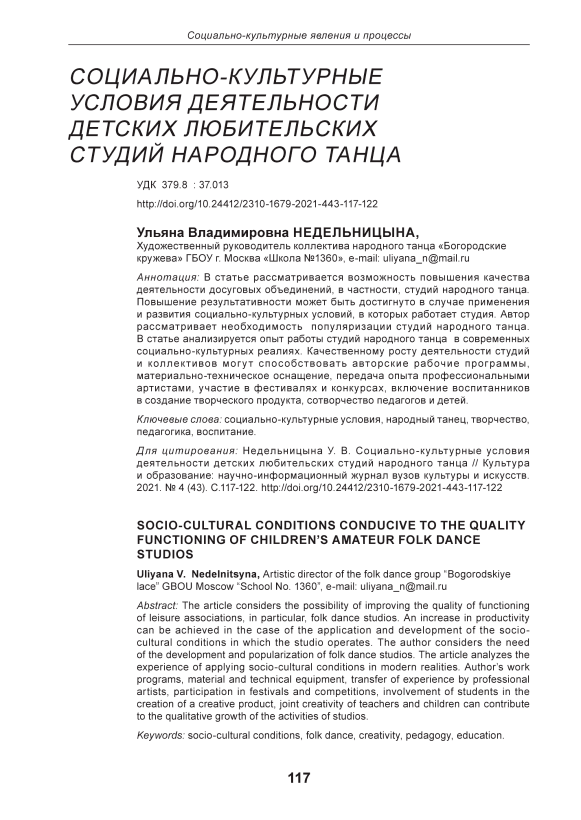 Социально-культурные явления и процессы

СОЦИАЛЬНО-КУЛЬТУРНЫЕ УСЛОВИЯ ДЕЯТЕЛЬНОСТИ ДЕТСКИХ ЛЮБИТЕЛЬСКИХ СТУДИЙ НАРОДНОГО ТАНЦА

УДК 379.8 : 37.013

http://doi.org/10.24412/2310-1679-2021-443-117-122

Ульяна Владимировна НЕДЕЛЬНИЦЫНА,
Художественный руководитель коллектива народного танца «Богородские кружева» ГБОУ г. Москва «Школа №1360», e-mail: uliyana_n@mail.ru

Аннотация: В статье рассматривается возможность повышения качества деятельности досуговых объединений, в частности, студий народного танца. Повышение результативности может быть достигнуто в случае применения и развития социально-культурных условий, в которых работает студия. Автор рассматривает необходимость популяризации студий народного танца. В статье анализируется опыт работы студий народного танца в современных социально-культурных реалиях. Качественному росту деятельности студий и коллективов могут способствовать авторские рабочие программы, материально-техническое оснащение, передача опыта профессиональными артистами, участие в фестивалях и конкурсах, включение воспитанников в создание творческого продукта, сотворчество педагогов и детей.

Ключевые слова: социально-культурные условия, народный танец, творчество, педагогика, воспитание.

Для цитирования: Недельницына У. В. Социально-культурные условия деятельности детских любительских студий народного танца // Культура и образование: научно-информационный журнал вузов культуры и искусств. 2021. № 4 (43). С.117-122. http://doi.org/10.24412/2310-1679-2021-443-117-122

SOCIO-CULTURAL CONDITIONS CONDUCIVE TO THE QUALITY FUNCTIONING OF CHILDREN'S AMATEUR FOLK DANCE STUDIOS

Uliyana V. Nedelnitsyna, Artistic director of the folk dance group "Bogorodskiye lace" GBOU Moscow "School No. 1360", e-mail: uliyana_n@mail.ru

Abstract: The article considers the possibility of improving the quality of functioning of leisure associations, in particular, folk dance studios. An increase in productivity can be achieved in the case of the application and development of the socio-cultural conditions in which the studio operates. The author considers the need of the development and popularization of folk dance studios. The article analyzes the experience of applying socio-cultural conditions in modern realities. Author's work programs, material and technical equipment, transfer of experience by professional artists, participation in festivals and competitions, involvement of students in the creation of a creative product, joint creativity of teachers and children can contribute to the qualitative growth of the activities of studios.

Keywords: socio-cultural conditions, folk dance, creativity, pedagogy, education.

117